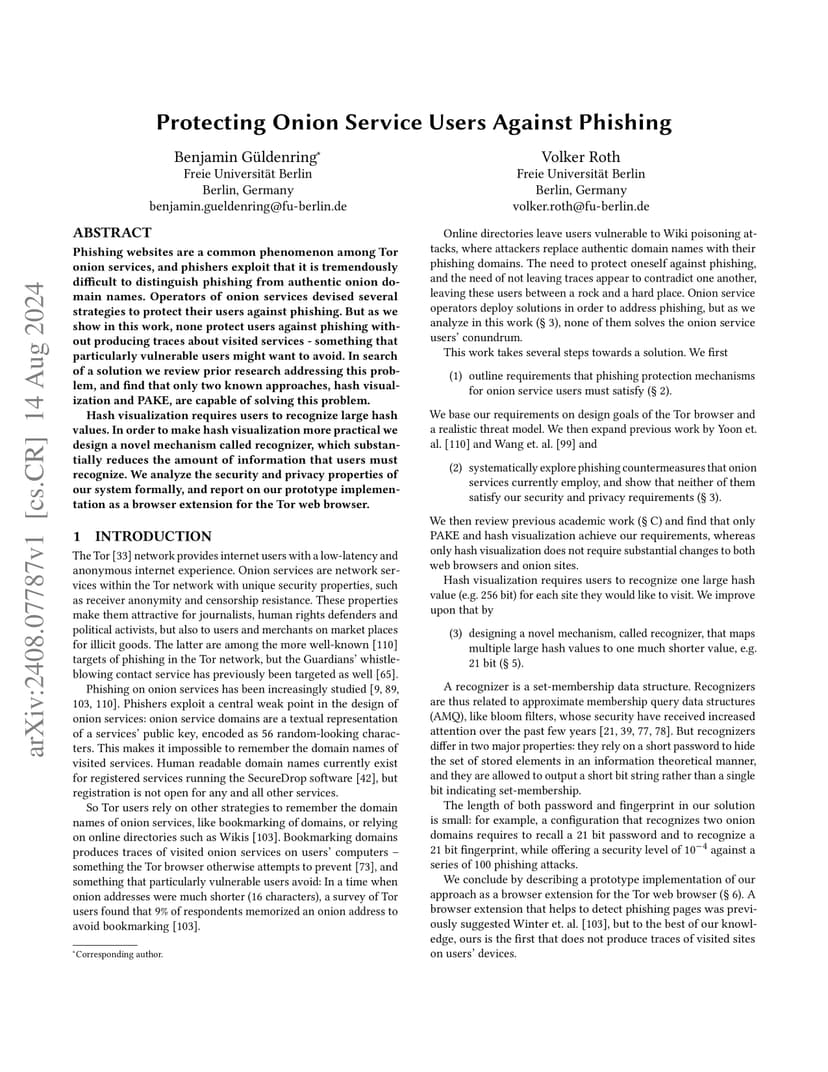 arXiv:2408.07787v1 [cs.CR] 14 Aug 2024

Protecting Onion Service Users Against Phishing

Benjamin Güldenring*
Freie Universität Berlin
Berlin, Germany
benjamin.gueldenring@fu-berlin.de

Volker Roth
Freie Universität Berlin
Berlin, Germany
volker.roth@fu-berlin.de

ABSTRACT
Phishing websites are a common phenomenon among Tor onion services, and phishers exploit that it is tremendously difficult to distinguish phishing from authentic onion domain names. Operators of onion services devised several strategies to protect their users against phishing. But as we show in this work, none protect users against phishing without producing traces about visited services - something that particularly vulnerable users might want to avoid. In search of a solution we review prior research addressing this problem, and find that only two known approaches, hash visualization and PAKE, are capable of solving this problem.

Hash visualization requires users to recognize large hash values. In order to make hash visualization more practical we design a novel mechanism called recognizer, which substantially reduces the amount of information that users must recognize. We analyze the security and privacy properties of our system formally, and report on our prototype implementation as a browser extension for the Tor web browser.

1 INTRODUCTION
The Tor [33] network provides internet users with a low-latency and anonymous internet experience. Onion services are network services within the Tor network with unique security properties, such as receiver anonymity and censorship resistance. These properties make them attractive for journalists, human rights defenders and political activists, but also to users and merchants on market places for illicit goods. The latter are among the more well-known [110] targets of phishing in the Tor network, but the Guardians' whistleblowing contact service has previously been targeted as well [65].

Phishing on onion services has been increasingly studied [9, 89, 103, 110]. Phishers exploit a central weak point in the design of onion services: onion service domains are a textual representation of a services' public key, encoded as 56 random-looking characters. This makes it impossible to remember the domain names of visited services. Human readable domain names currently exist for registered services running the SecureDrop software [42], but registration is not open for any and all other services.

So Tor users rely on other strategies to remember the domain names of onion services, like bookmarking of domains, or relying on online directories such as Wikis [103]. Bookmarking domains produces traces of visited onion services on users' computers – something the Tor browser otherwise attempts to prevent [73], and something that particularly vulnerable users avoid: In a time when onion addresses were much shorter (16 characters), a survey of Tor users found that 9% of respondents memorized an onion address to avoid bookmarking [103].

*Corresponding author.

Online directories leave users vulnerable to Wiki poisoning attacks, where attackers replace authentic domain names with their phishing domains. The need to protect oneself against phishing, and the need of not leaving traces appear to contradict one another, leaving these users between a rock and a hard place. Onion service operators deploy solutions in order to address phishing, but as we analyze in this work (§ 3), none of them solves the onion service users' conundrum.

This work takes several steps towards a solution. We first

(1) outline requirements that phishing protection mechanisms for onion service users must satisfy (§ 2).

We base our requirements on design goals of the Tor browser and a realistic threat model. We then expand previous work by Yoon et. al. [110] and Wang et. al. [99] and

(2) systematically explore phishing countermeasures that onion services currently employ, and show that neither of them satisfy our security and privacy requirements (§ 3).

We then review previous academic work (§ C) and find that only PAKE and hash visualization achieve our requirements, whereas only hash visualization does not require substantial changes to both web browsers and onion sites.

Hash visualization requires users to recognize one large hash value (e.g. 256 bit) for each site they would like to visit. We improve upon that by

(3) designing a novel mechanism, called recognizer, that maps multiple large hash values to one much shorter value, e.g. 21 bit (§ 5).

A recognizer is a set-membership data structure. Recognizers are thus related to approximate membership query data structures (AMQ), like bloom filters, whose security have received increased attention over the past few years [21, 39, 77, 78]. But recognizers differ in two major properties: they rely on a short password to hide the set of stored elements in an information theoretical manner, and they are allowed to output a short bit string rather than a single bit indicating set-membership.

The length of both password and fingerprint in our solution is small: for example, a configuration that recognizes two onion domains requires to recall a 21 bit password and to recognize a 21 bit fingerprint, while offering a security level of $10^{-4}$ against a series of 100 phishing attacks.

We conclude by describing a prototype implementation of our approach as a browser extension for the Tor web browser (§ 6). A browser extension that helps to detect phishing pages was previously suggested Winter et. al. [103], but to the best of our knowledge, ours is the first that does not produce traces of visited sites on users' devices.